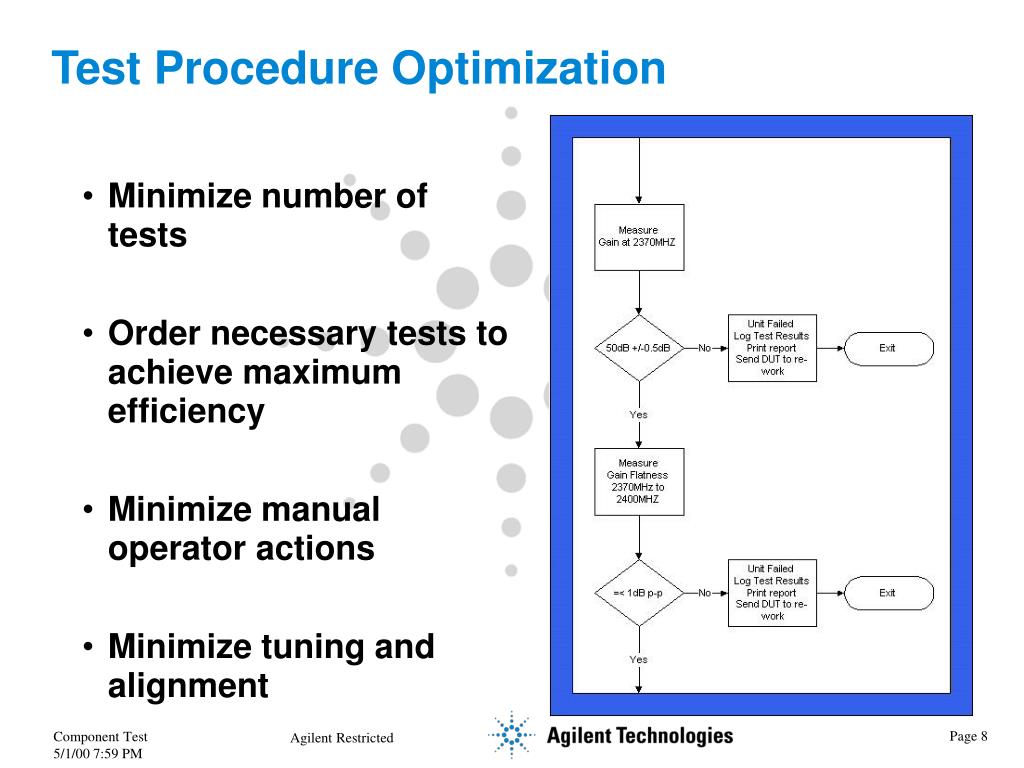 Test Procedure Optimization

• Minimize number of tests

• Order necessary tests to achieve maximum efficiency

• Minimize manual operator actions

• Minimize tuning and alignment

Measure Gain at 2370MHZ

50dB +/-0.5dB

No

Unit Failed Log Test Results Print report Send DUT to re-work

Exit

Yes

Measure Gain Flatness 2370MHz to 2400MHZ

=< 1dB p-p

No

Unit Failed Log Test Results Print report Send DUT to re-work

Exit

Yes

Component Test
5/1/00 7:59 PM

Agilent Restricted

Agilent Technologies

Page 8